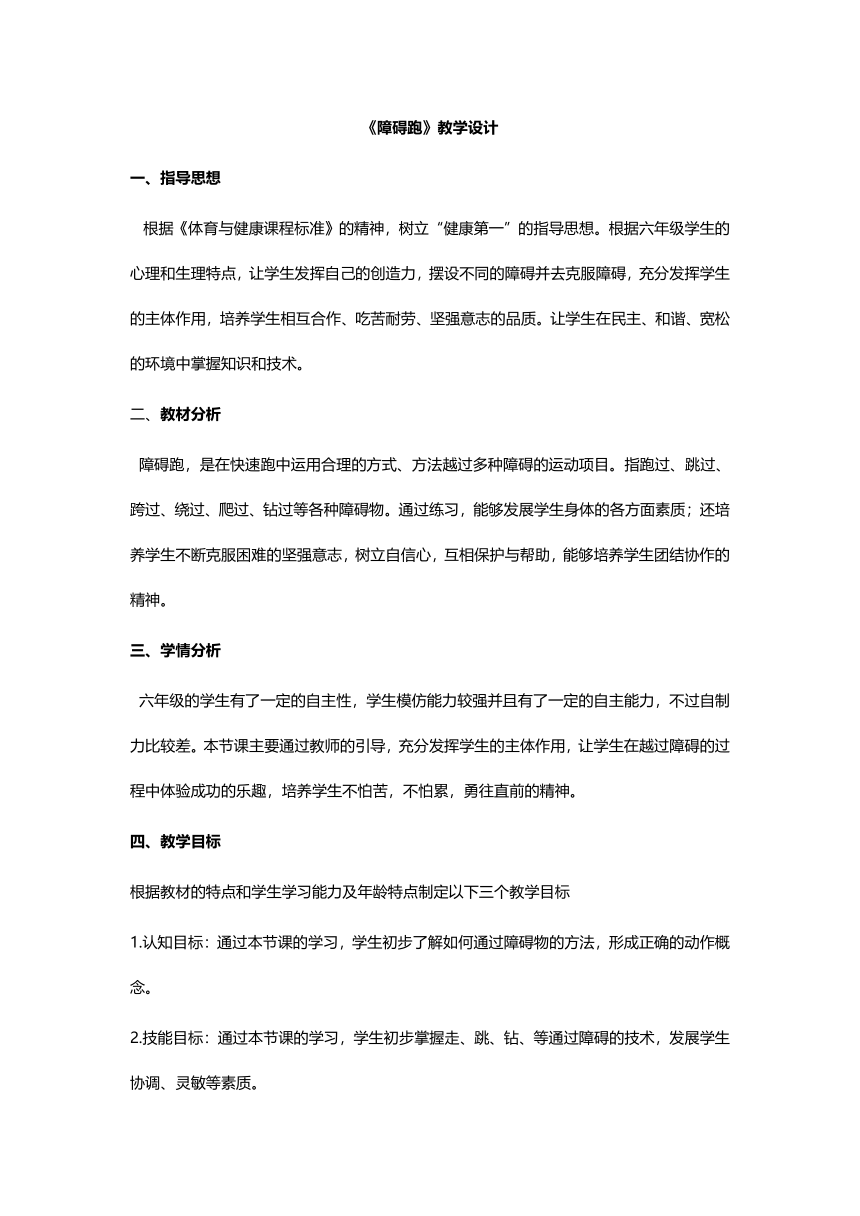 《障碍跑》教学设计

一、指导思想

根据《体育与健康课程标准》的精神，树立“健康第一”的指导思想。根据六年级学生的心理和生理特点，让学生发挥自己的创造力，摆设不同的障碍并去克服障碍，充分发挥学生的主体作用，培养学生相互合作、吃苦耐劳、坚强意志的品质。让学生在民主、和谐、宽松的环境中掌握知识和技术。

二、教材分析

障碍跑，是在快速跑中运用合理的方式、方法越过多种障碍的运动项目。指跑过、跳过、跨过、绕过、爬过、钻过等各种障碍物。通过练习，能够发展学生身体的各方面素质；还培养学生不断克服困难的坚强意志，树立自信心，互相保护与帮助，能够培养学生团结协作的精神。

三、学情分析

六年级的学生有了一定的自主性，学生模仿能力较强并且有了一定的自主能力，不过自制力比较差。本节课主要通过教师的引导，充分发挥学生的主体作用，让学生在越过障碍的过程中体验成功的乐趣，培养学生不怕苦，不怕累，勇往直前的精神。

四、教学目标

根据教材的特点和学生学习能力及年龄特点制定以下三个教学目标

1.认知目标：通过本节课的学习，学生初步了解如何通过障碍物的方法，形成正确的动作概念。

2.技能目标：通过本节课的学习，学生初步掌握走、跳、钻、等通过障碍的技术，发展学生协调、灵敏等素质。